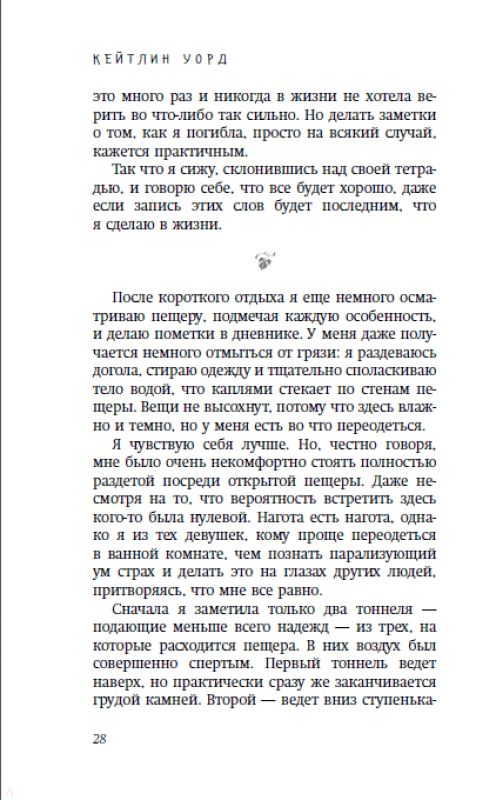 КЕЙТЛИН УОРД

это много раз и никогда в жизни не хотела верить во что-либо так сильно. Но делать заметки о том, как я погибла, просто на всякий случай, кажется практичным.

Так что я сижу, склонившись над своей тетрадью, и говорю себе, что все будет хорошо, даже если запись этих слов будет последним, что я сделаю в жизни.

После короткого отдыха я еще немного осматриваю пещеру, подмечая каждую особенность, и делаю пометки в дневнике. У меня даже получается немного отмыться от грязи: я раздеваюсь догола, стираю одежду и тщательно споласкиваю тело водой, что каплями стекает по стенам пещеры. Вещи не высохнут, потому что здесь влажно и темно, но у меня есть во что переодеться.

Я чувствую себя лучше. Но, честно говоря, мне было очень некомфортно стоять полностью раздетой посреди открытой пещеры. Даже несмотря на то, что вероятность встретить здесь кого-то была нулевой. Нагота есть нагота, однако я из тех девушек, кому проще переодеться в ванной комнате, чем познать парализующий ум страх и делать это на глазах других людей, притворяясь, что мне все равно.

Сначала я заметила только два тоннеля — подающие меньше всего надежд — из трех, на которые расходится пещера. В них воздух был совершенно спертым. Первый тоннель ведет наверх, но практически сразу же заканчивается грудой камней. Второй — ведет вниз ступенька-

28